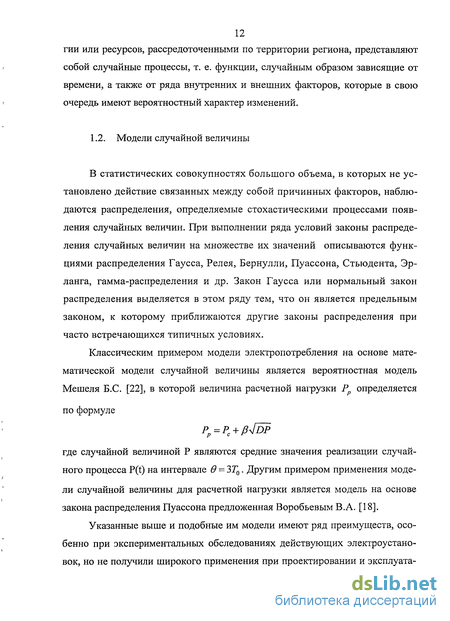 12

гии или ресурсов, рассредоточенными по территории региона, представляют собой случайные процессы, т. е. функции, случайным образом зависящие от времени, а также от ряда внутренних и внешних факторов, которые в свою очередь имеют вероятностный характер изменений.

1.2. Модели случайной величины

В статистических совокупностях большого объема, в которых не установлено действие связанных между собой причинных факторов, наблюдаются распределения, определяемые стохастическими процессами появления случайных величин. При выполнении ряда условий законы распределения случайных величин на множестве их значений описываются функциями распределения Гаусса, Релея, Бернулли, Пуассона, Стьюдента, Эрланга, гамма-распределения и др. Закон Гаусса или нормальный закон распределения выделяется в этом ряду тем, что он является предельным законом, к которому приближаются другие законы распределения при часто встречающихся типичных условиях.

Классическим примером модели электропотребления на основе математической модели случайной величины является вероятностная модель Мешеля Б.С. [22], в которой величина расчетной нагрузки $P_p$ определяется по формуле

$P_p = P_c + \beta\sqrt{DP}$

где случайной величиной P являются средние значения реализации случайного процесса P(t) на интервале $\theta = 3T_0$. Другим примером применения модели случайной величины для расчетной нагрузки является модель на основе закона распределения Пуассона предложенная Воробьевым В.А. [18].

Указанные выше и подобные им модели имеют ряд преимуществ, особенно при экспериментальных обследованиях действующих электроустановок, но не получили широкого применения при проектировании и эксплуата-

dsLib.net
библиотека диссертаций